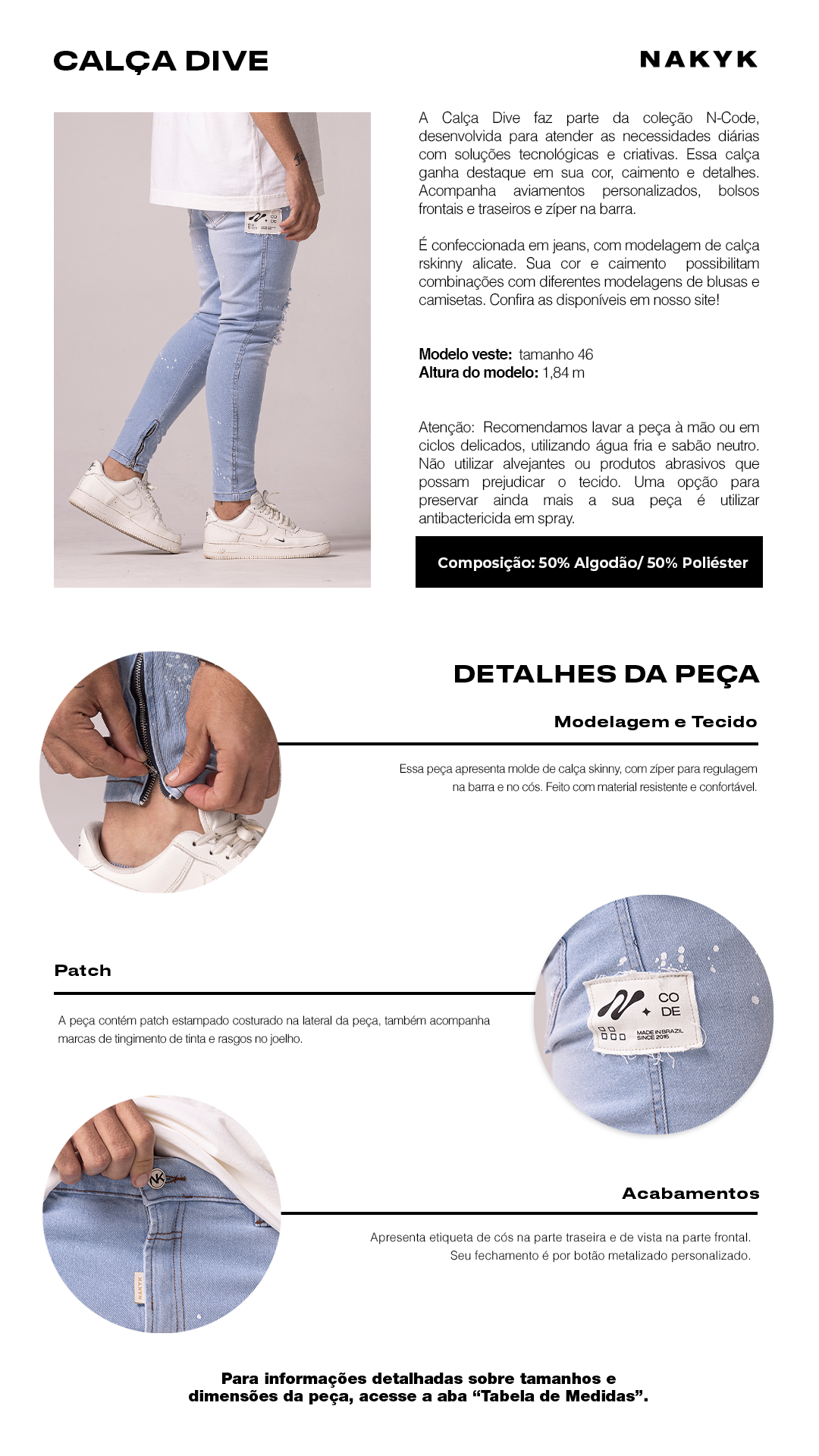 CALÇA DIVE

NAKYK

A Calça Dive faz parte da coleção N-Code, desenvolvida para atender as necessidades diárias com soluções tecnológicas e criativas. Essa calça ganha destaque em sua cor, caimento e detalhes. Acompanha aviamentos personalizados, bolsos frontais e traseiros e zíper na barra.

É confeccionada em jeans, com modelagem de calça rskinny alicate. Sua cor e caimento possibilitam combinações com diferentes modelagens de blusas e camisetas. Confira as disponíveis em nosso site!

Modelo veste: tamanho 46
Altura do modelo: 1,84 m

Atenção: Recomendamos lavar a peça à mão ou em ciclos delicados, utilizando água fria e sabão neutro. Não utilizar alvejantes ou produtos abrasivos que possam prejudicar o tecido. Uma opção para preservar ainda mais a sua peça é utilizar antibactericida em spray.

Composição: 50% Algodão/ 50% Poliéster

DETALHES DA PEÇA

Modelagem e Tecido

Essa peça apresenta molde de calça skinny, com zíper para regulagem na barra e no cós. Feito com material resistente e confortável.

Patch

A peça contém patch estampado costurado na lateral da peça, também acompanha marcas de tingimento de tinta e rasgos no joelho.

CO DE
MADE IN BRAZIL SINCE 2015

Acabamentos

Apresenta etiqueta de cós na parte traseira e de vista na parte frontal. Seu fechamento é por botão metalizado personalizado.

NAKYK

Para informações detalhadas sobre tamanhos e dimensões da peça, acesse a aba “Tabela de Medidas”.